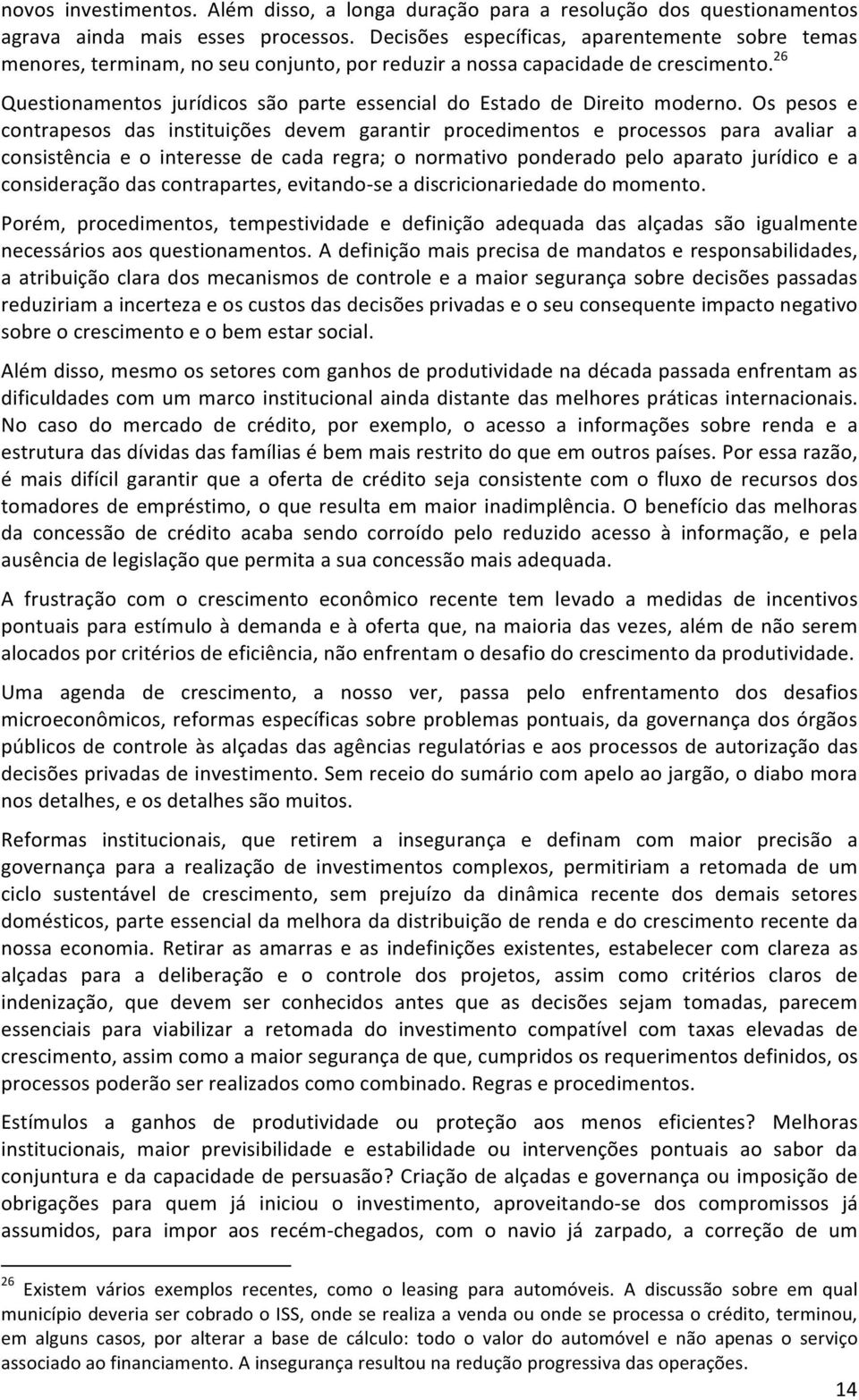 novos investimentos. Além disso, a longa duração para a resolução dos questionamentos agrava ainda mais esses processos. Decisões específicas, aparentemente sobre temas menores, terminam, no seu conjunto, por reduzir a nossa capacidade de crescimento.$^{26}$

Questionamentos jurídicos são parte essencial do Estado de Direito moderno. Os pesos e contrapesos das instituições devem garantir procedimentos e processos para avaliar a consistência e o interesse de cada regra; o normativo ponderado pelo aparato jurídico e a consideração das contrapartes, evitando-se a discricionariedade do momento.

Porém, procedimentos, tempestividade e definição adequada das alçadas são igualmente necessários aos questionamentos. A definição mais precisa de mandatos e responsabilidades, a atribuição clara dos mecanismos de controle e a maior segurança sobre decisões passadas reduziriam a incerteza e os custos das decisões privadas e o seu consequente impacto negativo sobre o crescimento e o bem estar social.

Além disso, mesmo os setores com ganhos de produtividade na década passada enfrentam as dificuldades com um marco institucional ainda distante das melhores práticas internacionais. No caso do mercado de crédito, por exemplo, o acesso a informações sobre renda e a estrutura das dívidas das famílias é bem mais restrito do que em outros países. Por essa razão, é mais difícil garantir que a oferta de crédito seja consistente com o fluxo de recursos dos tomadores de empréstimo, o que resulta em maior inadimplência. O benefício das melhoras da concessão de crédito acaba sendo corroído pelo reduzido acesso à informação, e pela ausência de legislação que permita a sua concessão mais adequada.

A frustração com o crescimento econômico recente tem levado a medidas de incentivos pontuais para estímulo à demanda e à oferta que, na maioria das vezes, além de não serem alocados por critérios de eficiência, não enfrentam o desafio do crescimento da produtividade.

Uma agenda de crescimento, a nosso ver, passa pelo enfrentamento dos desafios microeconômicos, reformas específicas sobre problemas pontuais, da governança dos órgãos públicos de controle às alçadas das agências regulatórias e aos processos de autorização das decisões privadas de investimento. Sem receio do sumário com apelo ao jargão, o diabo mora nos detalhes, e os detalhes são muitos.

Reformas institucionais, que retirem a insegurança e definam com maior precisão a governança para a realização de investimentos complexos, permitiriam a retomada de um ciclo sustentável de crescimento, sem prejuízo da dinâmica recente dos demais setores domésticos, parte essencial da melhora da distribuição de renda e do crescimento recente da nossa economia. Retirar as amarras e as indefinições existentes, estabelecer com clareza as alçadas para a deliberação e o controle dos projetos, assim como critérios claros de indenização, que devem ser conhecidos antes que as decisões sejam tomadas, parecem essenciais para viabilizar a retomada do investimento compatível com taxas elevadas de crescimento, assim como a maior segurança de que, cumpridos os requerimentos definidos, os processos poderão ser realizados como combinado. Regras e procedimentos.

Estímulos a ganhos de produtividade ou proteção aos menos eficientes? Melhoras institucionais, maior previsibilidade e estabilidade ou intervenções pontuais ao sabor da conjuntura e da capacidade de persuasão? Criação de alçadas e governança ou imposição de obrigações para quem já iniciou o investimento, aproveitando-se dos compromissos já assumidos, para impor aos recém-chegados, com o navio já zarpado, a correção de um

$^{26}$ Existem vários exemplos recentes, como o leasing para automóveis. A discussão sobre em qual município deveria ser cobrado o ISS, onde se realiza a venda ou onde se processa o crédito, terminou, em alguns casos, por alterar a base de cálculo: todo o valor do automóvel e não apenas o serviço associado ao financiamento. A insegurança resultou na redução progressiva das operações.

14